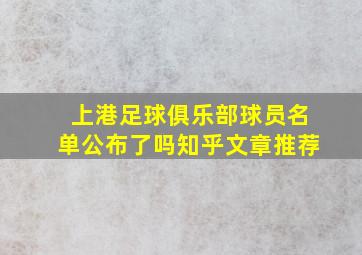 上港足球俱乐部球员名单公布了吗知乎文章推荐